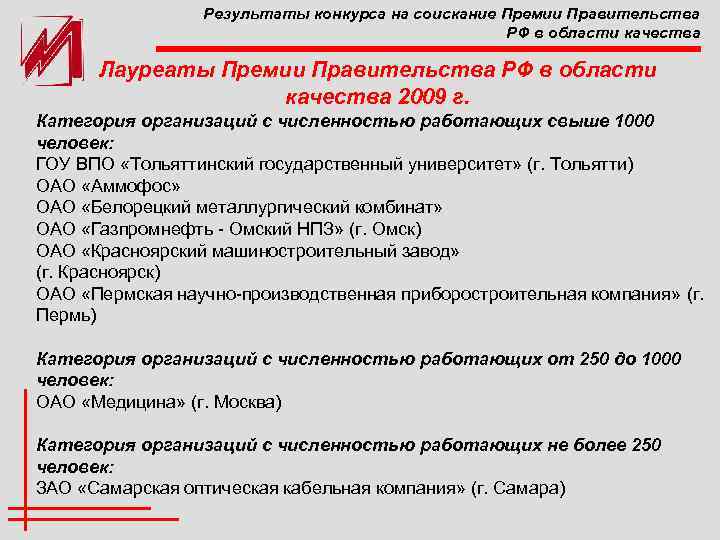 Результаты конкурса на соискание Премии Правительства РФ в области качества

Лауреаты Премии Правительства РФ в области качества 2009 г.

Категория организаций с численностью работающих свыше 1000 человек:
ГОУ ВПО «Тольяттинский государственный университет» (г. Тольятти)
ОАО «Аммофос»
ОАО «Белорецкий металлургический комбинат»
ОАО «Газпромнефть - Омский НПЗ» (г. Омск)
ОАО «Красноярский машиностроительный завод» (г. Красноярск)
ОАО «Пермская научно-производственная приборостроительная компания» (г. Пермь)

Категория организаций с численностью работающих от 250 до 1000 человек:
ОАО «Медицина» (г. Москва)

Категория организаций с численностью работающих не более 250 человек:
ЗАО «Самарская оптическая кабельная компания» (г. Самара)